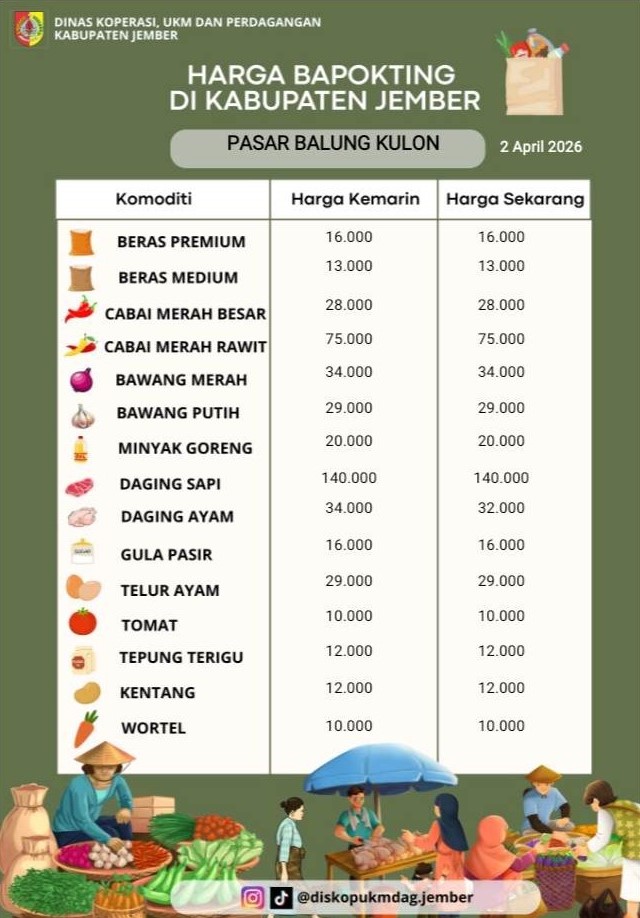 DINAS KOPERASI, UKM DAN PERDAGANGAN
KABUPATEN JEMBER

HARGA BAPOKTING
DI KABUPATEN JEMBER

PASAR BALUNG KULON

2 April 2026

| Komoditi | Harga Kemarin | Harga Sekarang |
|---|---|---|
| BERAS PREMIUM | 16.000 | 16.000 |
| BERAS MEDIUM | 13.000 | 13.000 |
| CABAI MERAH BESAR | 28.000 | 28.000 |
| CABAI MERAH RAWIT | 75.000 | 75.000 |
| BAWANG MERAH | 34.000 | 34.000 |
| BAWANG PUTIH | 29.000 | 29.000 |
| MINYAK GORENG | 20.000 | 20.000 |
| DAGING SAPI | 140.000 | 140.000 |
| DAGING AYAM | 34.000 | 32.000 |
| GULA PASIR | 16.000 | 16.000 |
| TELUR AYAM | 29.000 | 29.000 |
| TOMAT | 10.000 | 10.000 |
| TEPUNG TERIGU | 12.000 | 12.000 |
| KENTANG | 12.000 | 12.000 |
| WORTEL | 10.000 | 10.000 |

@diskopukmdag.jember